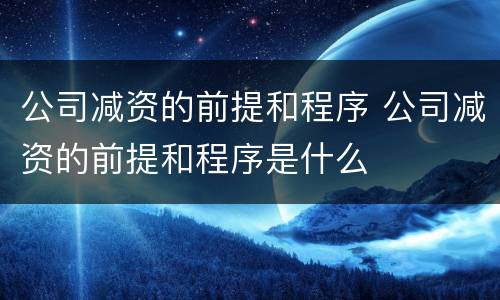 公司减资的前提和程序 公司减资的前提和程序是什么